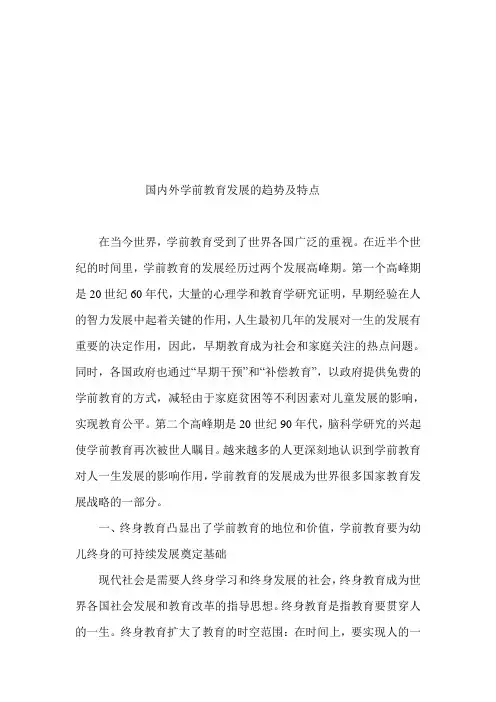 国内外学前教育发展的趋势及特点

在当今世界，学前教育受到了世界各国广泛的重视。在近半个世纪的时间里，学前教育的发展经历过两个发展高峰期。第一个高峰期是20世纪60年代，大量的心理学和教育学研究证明，早期经验在人的智力发展中起着关键的作用，人生最初几年的发展对一生的发展有重要的决定作用，因此，早期教育成为社会和家庭关注的热点问题。同时，各国政府也通过“早期干预”和“补偿教育”，以政府提供免费的学前教育的方式，减轻由于家庭贫困等不利因素对儿童发展的影响，实现教育公平。第二个高峰期是20世纪90年代，脑科学研究的兴起使学前教育再次被世人瞩目。越来越多的人更深刻地认识到学前教育对人一生发展的影响作用，学前教育的发展成为世界很多国家教育发展战略的一部分。

一、终身教育凸显出了学前教育的地位和价值，学前教育要为幼儿终身的可持续发展奠定基础

现代社会是需要人终身学习和终身发展的社会，终身教育成为世界各国社会发展和教育改革的指导思想。终身教育是指教育要贯穿人的一生。终身教育扩大了教育的时空范围：在时间上，要实现人的一